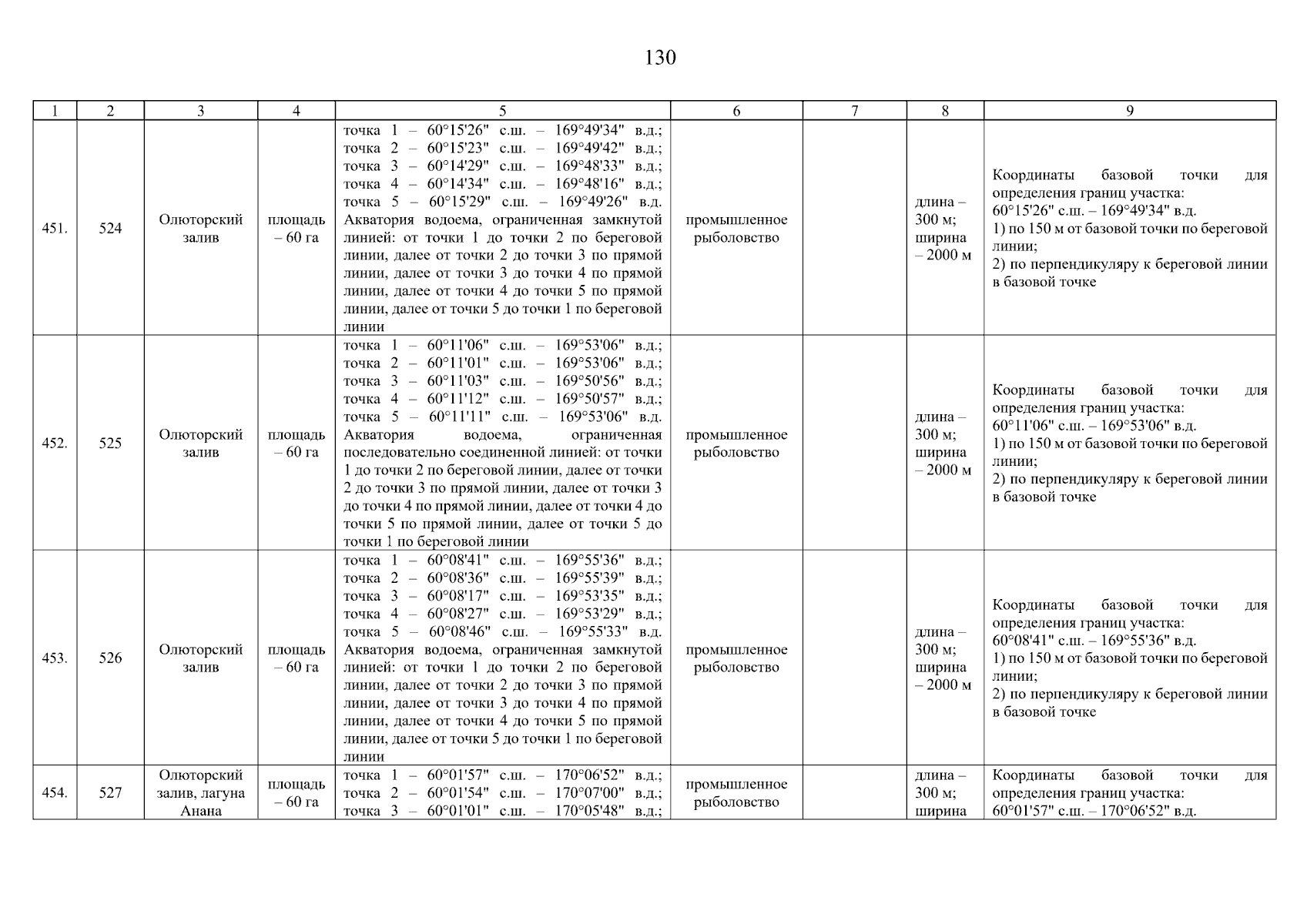 130

| 1 | 2 | 3 | 4 | 5 | 6 | 7 | 8 | 9 |
|---|---|---|---|---|---|---|---|---|
| 451. | 524 | Олюторский залив | площадь – 60 га | точка 1 – 60°15'26" с.ш. – 169°49'34" в.д.; точка 2 – 60°15'23" с.ш. – 169°49'42" в.д.; точка 3 – 60°14'29" с.ш. – 169°48'33" в.д.; точка 4 – 60°14'34" с.ш. – 169°48'16" в.д.; точка 5 – 60°15'29" с.ш. – 169°49'26" в.д. Акватория водоема, ограниченная замкнутой линией: от точки 1 до точки 2 по береговой линии, далее от точки 2 до точки 3 по прямой линии, далее от точки 3 до точки 4 по прямой линии, далее от точки 4 до точки 5 по прямой линии, далее от точки 5 до точки 1 по береговой линии | промышленное рыболовство | | длина – 300 м; ширина – 2000 м | Координаты базовой точки для определения границ участка: 60°15'26" с.ш. – 169°49'34" в.д. 1) по 150 м от базовой точки по береговой линии; 2) по перпендикуляру к береговой линии в базовой точке |
| 452. | 525 | Олюторский залив | площадь – 60 га | точка 1 – 60°11'06" с.ш. – 169°53'06" в.д.; точка 2 – 60°11'01" с.ш. – 169°53'06" в.д.; точка 3 – 60°11'03" с.ш. – 169°50'56" в.д.; точка 4 – 60°11'12" с.ш. – 169°50'57" в.д.; точка 5 – 60°11'11" с.ш. – 169°53'06" в.д. Акватория водоема, ограниченная последовательно соединенной линией: от точки 1 до точки 2 по береговой линии, далее от точки 2 до точки 3 по прямой линии, далее от точки 3 до точки 4 по прямой линии, далее от точки 4 до точки 5 по прямой линии, далее от точки 5 до точки 1 по береговой линии | промышленное рыболовство | | длина – 300 м; ширина – 2000 м | Координаты базовой точки для определения границ участка: 60°11'06" с.ш. – 169°53'06" в.д. 1) по 150 м от базовой точки по береговой линии; 2) по перпендикуляру к береговой линии в базовой точке |
| 453. | 526 | Олюторский залив | площадь – 60 га | точка 1 – 60°08'41" с.ш. – 169°55'36" в.д.; точка 2 – 60°08'36" с.ш. – 169°55'39" в.д.; точка 3 – 60°08'17" с.ш. – 169°53'35" в.д.; точка 4 – 60°08'27" с.ш. – 169°53'29" в.д.; точка 5 – 60°08'46" с.ш. – 169°55'33" в.д. Акватория водоема, ограниченная замкнутой линией: от точки 1 до точки 2 по береговой линии, далее от точки 2 до точки 3 по прямой линии, далее от точки 3 до точки 4 по прямой линии, далее от точки 4 до точки 5 по прямой линии, далее от точки 5 до точки 1 по береговой линии | промышленное рыболовство | | длина – 300 м; ширина – 2000 м | Координаты базовой точки для определения границ участка: 60°08'41" с.ш. – 169°55'36" в.д. 1) по 150 м от базовой точки по береговой линии; 2) по перпендикуляру к береговой линии в базовой точке |
| 454. | 527 | Олюторский залив, лагуна Анана | площадь – 60 га | точка 1 – 60°01'57" с.ш. – 170°06'52" в.д.; точка 2 – 60°01'54" с.ш. – 170°07'00" в.д.; точка 3 – 60°01'01" с.ш. – 170°05'48" в.д.; | промышленное рыболовство | | длина – 300 м; ширина | Координаты базовой точки для определения границ участка: 60°01'57" с.ш. – 170°06'52" в.д. |